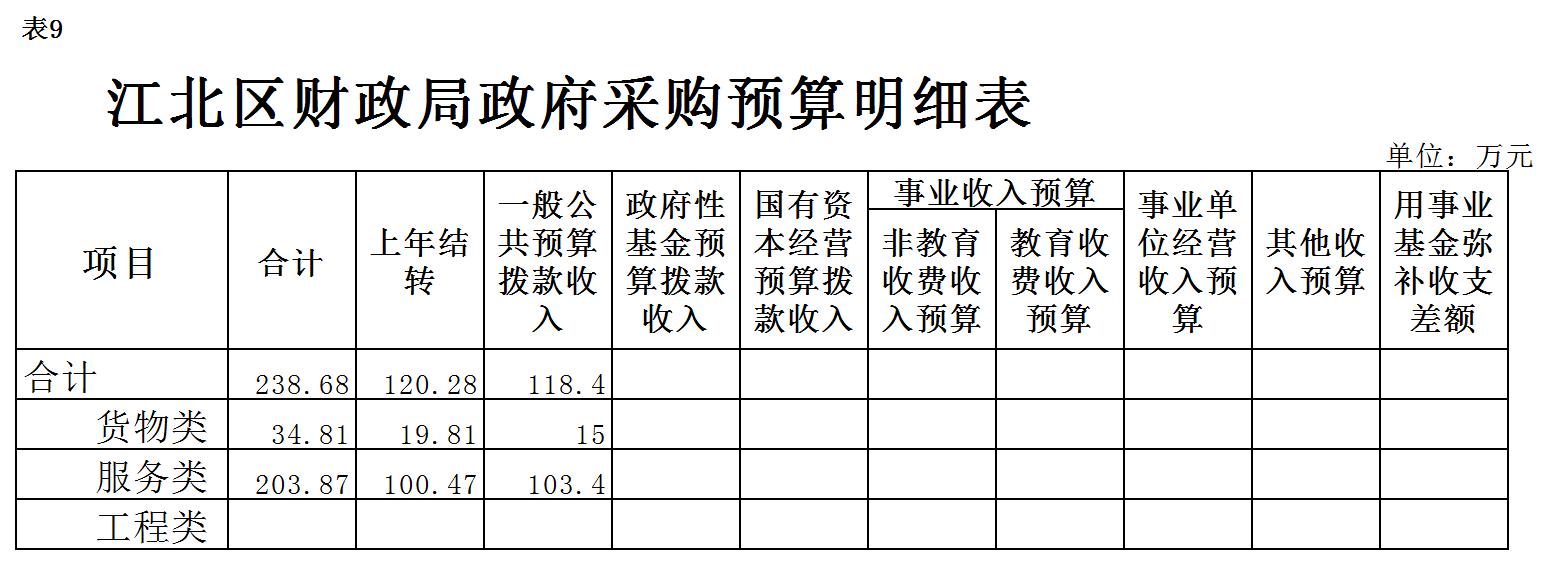 表9

江北区财政局政府采购预算明细表

单位：万元

| 项目 | 合计 | 上年结转 | 一般公共预算拨款收入 | 政府性基金预算拨款收入 | 国有资本经营预算拨款收入 | 事业收入预算 |  | 事业单位经营收入预算 | 其他收入预算 | 用事业基金弥补收支差额 |
|---|---|---|---|---|---|---|---|---|---|---|
|  |  |  |  |  |  | 非教育收费收入预算 | 教育收费收入预算 |  |  |  |
| 合计 | 238.68 | 120.28 | 118.4 |  |  |  |  |  |  |  |
| 货物类 | 34.81 | 19.81 | 15 |  |  |  |  |  |  |  |
| 服务类 | 203.87 | 100.47 | 103.4 |  |  |  |  |  |  |  |
| 工程类 |  |  |  |  |  |  |  |  |  |  |